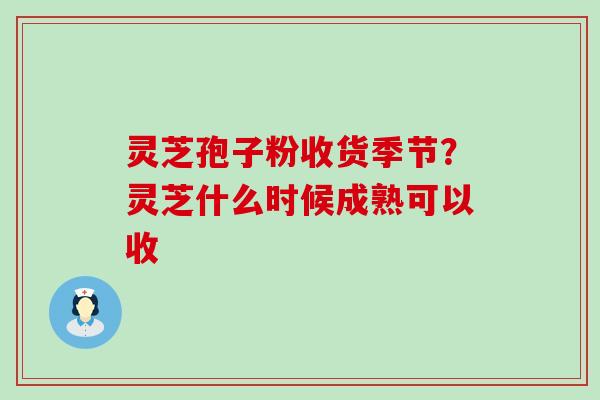 灵芝孢子粉收货季节?灵芝什么时候成熟可以收